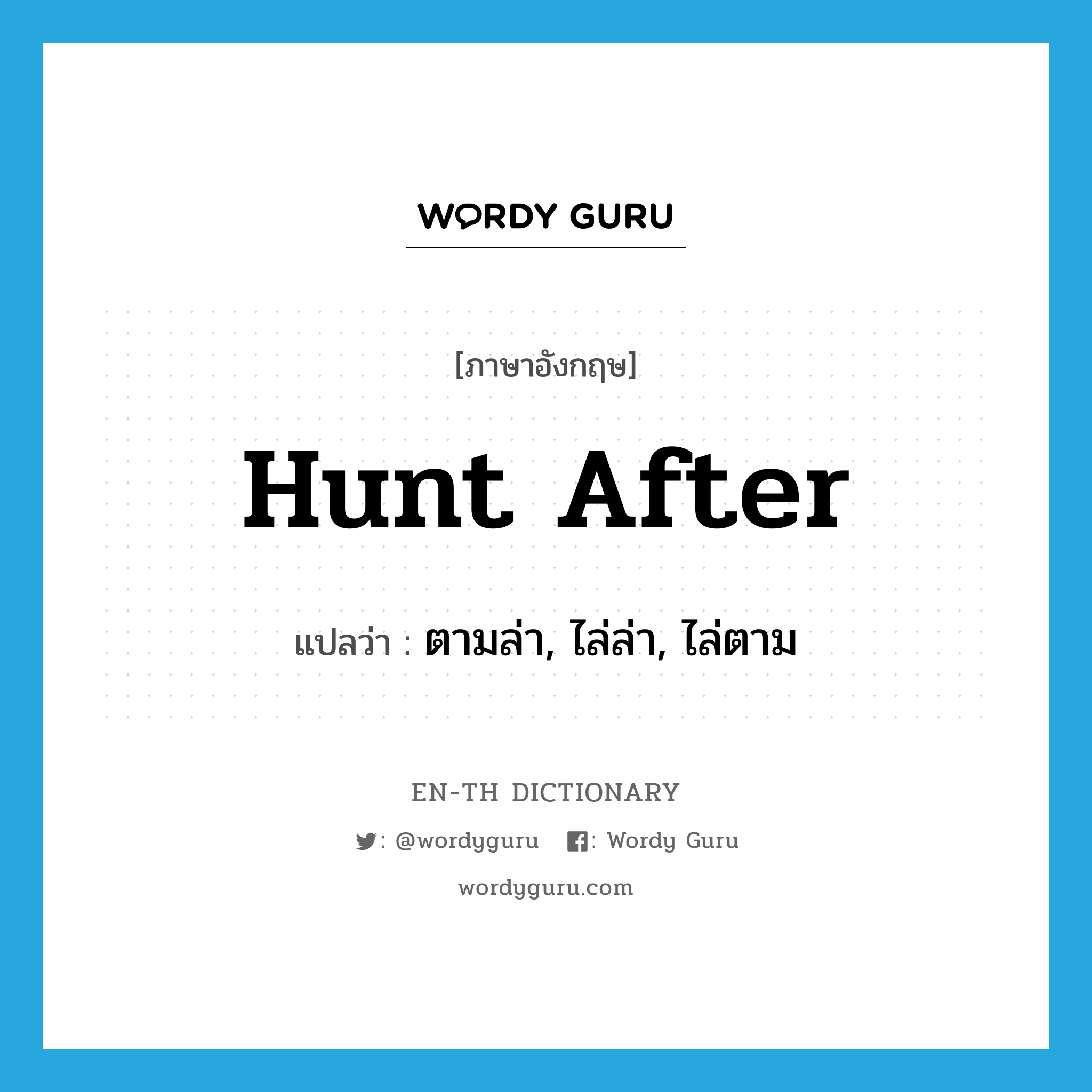 WORDY GURU

[ภาษาอังกฤษ]

Hunt After

แปลว่า : ตามล่า, ไล่ล่า, ไล่ตาม

EN-TH DICTIONARY

: @wordyguru : Wordy Guru

wordyguru.com